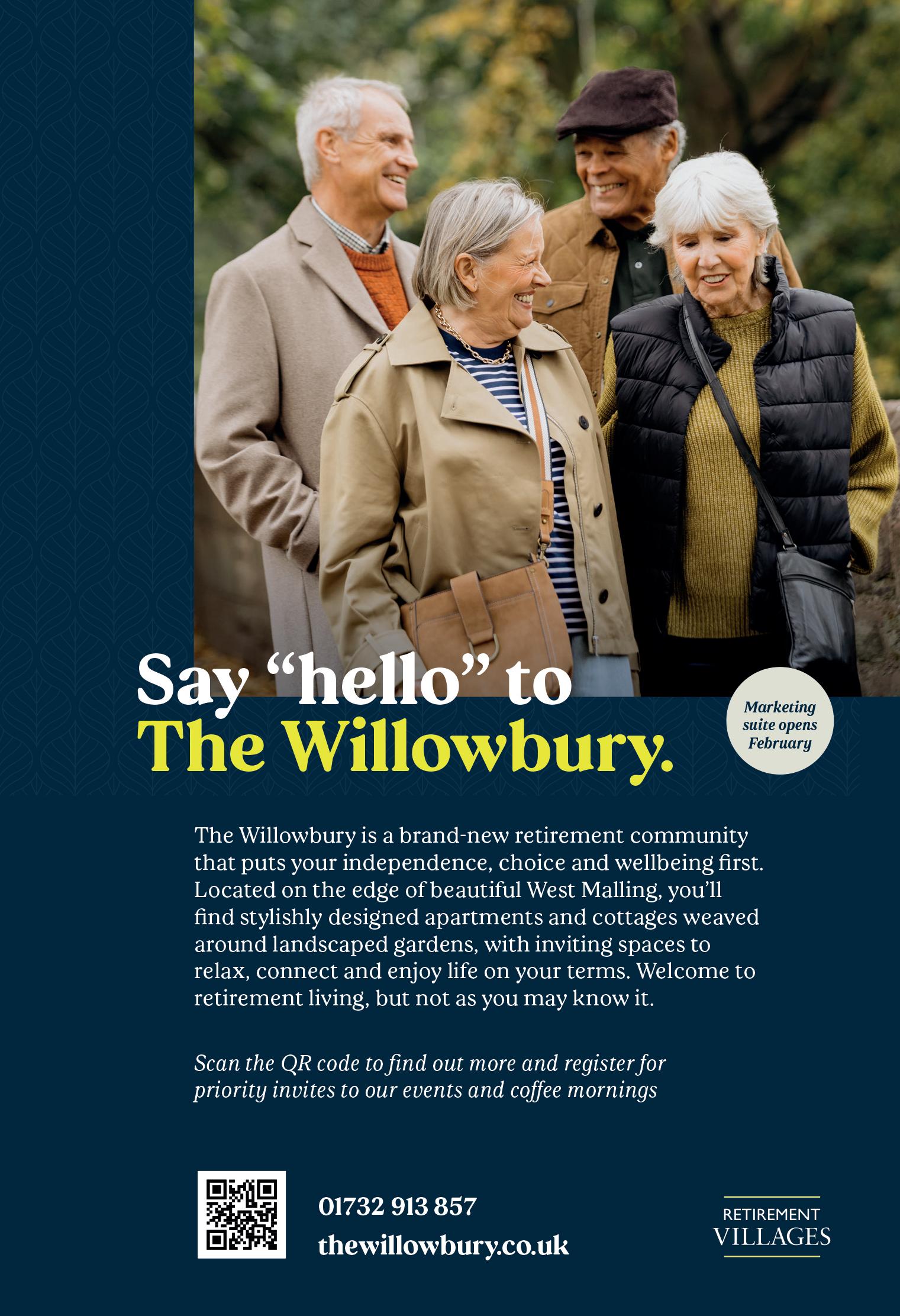 Say "hello" to
The Willowbury.

Marketing suite opens February

The Willowbury is a brand-new retirement community that puts your independence, choice and wellbeing first. Located on the edge of beautiful West Malling, you'll find stylishly designed apartments and cottages weaved around landscaped gardens, with inviting spaces to relax, connect and enjoy life on your terms. Welcome to retirement living, but not as you may know it.

Scan the QR code to find out more and register for priority invites to our events and coffee mornings

01732 913 857
thewillowbury.co.uk

RETIREMENT
VILLAGES